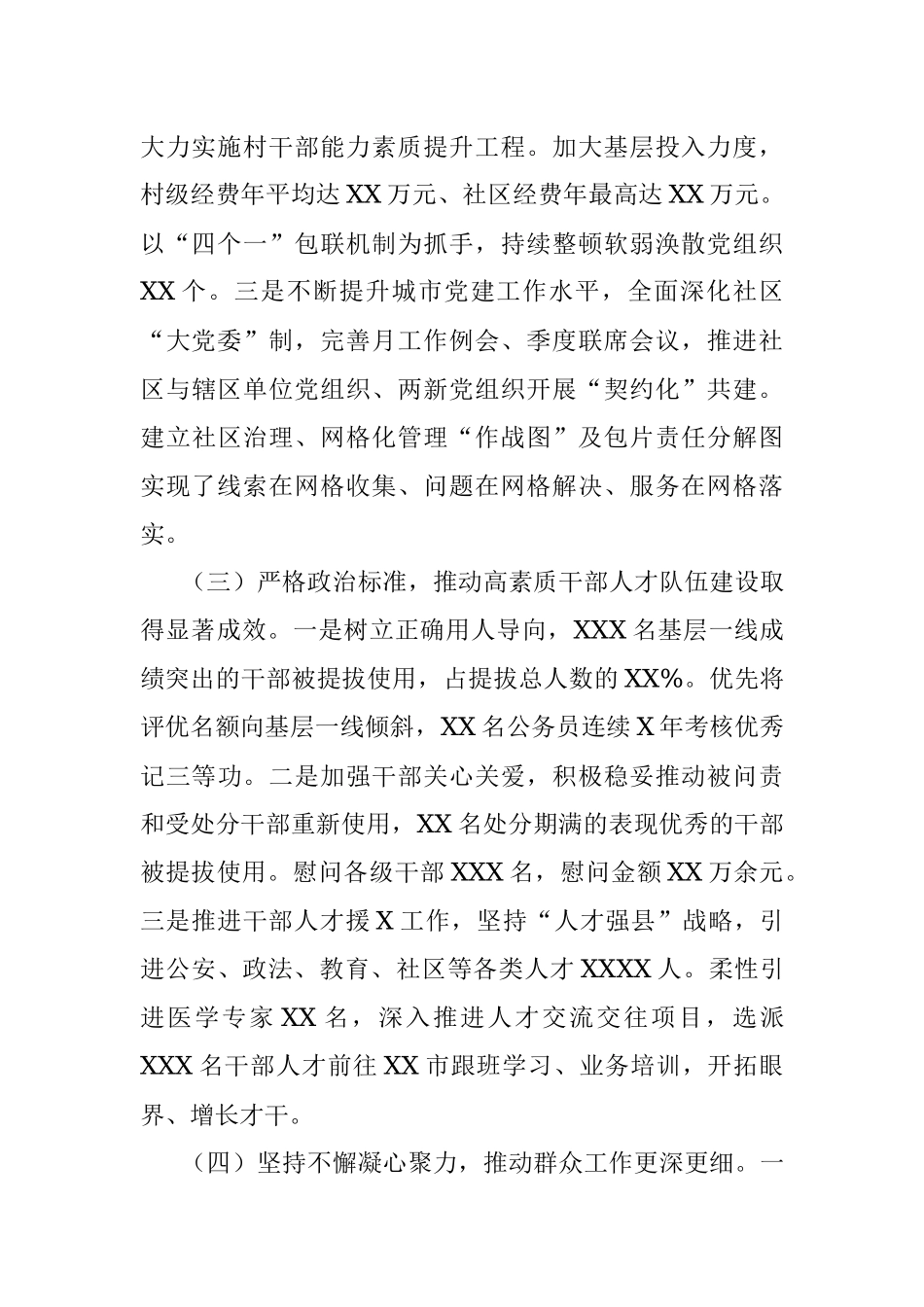 大力实施村干部能力素质提升工程。加大基层投入力度，村级经费年平均达XX万元、社区经费年最高达XX万元。以“四个一”包联机制为抓手，持续整顿软弱涣散党组织XX个。三是不断提升城市党建工作水平，全面深化社区“大党委”制，完善月工作例会、季度联席会议，推进社区与辖区单位党组织、两新党组织开展“契约化”共建。建立社区治理、网格化管理“作战图”及包片责任分解图实现了线索在网格收集、问题在网格解决、服务在网格落实。

（三）严格政治标准，推动高素质干部人才队伍建设取得显著成效。一是树立正确用人导向，XXX名基层一线成绩突出的干部被提拔使用，占提拔总人数的XX%。优先将评优名额向基层一线倾斜，XX名公务员连续X年考核优秀记三等功。二是加强干部关心关爱，积极稳妥推动被问责和受处分干部重新使用，XX名处分期满的表现优秀的干部被提拔使用。慰问各级干部XXX名，慰问金额XX万余元。三是推进干部人才援X工作，坚持“人才强县”战略，引进公安、政法、教育、社区等各类人才XXXX人。柔性引进医学专家XX名，深入推进人才交流交往项目，选派XXX名干部人才前往XX市跟班学习、业务培训，开拓眼界、增长才干。

（四）坚持不懈凝心聚力，推动群众工作更深更细。一